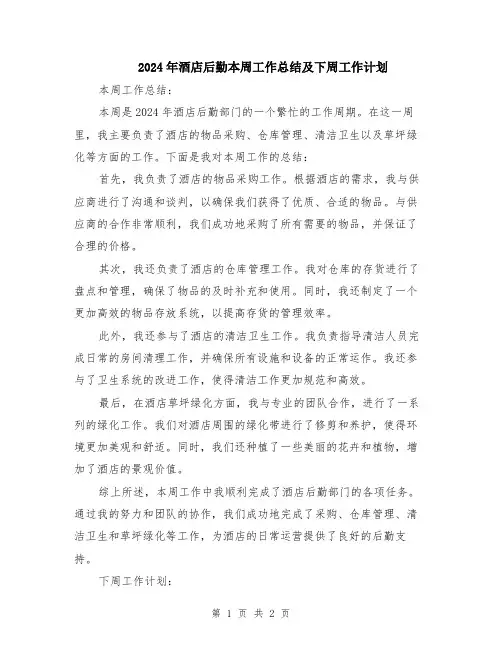 2024 年酒店后勤本周工作总结及下周工作计划

本周工作总结：

本周是 2024 年酒店后勤部门的一个繁忙的工作周期。在这一周里，我主要负责了酒店的物品采购、仓库管理、清洁卫生以及草坪绿化等方面的工作。下面是我对本周工作的总结：

首先，我负责了酒店的物品采购工作。根据酒店的需求，我与供应商进行了沟通和谈判，以确保我们获得了优质、合适的物品。与供应商的合作非常顺利，我们成功地采购了所有需要的物品，并保证了合理的价格。

其次，我还负责了酒店的仓库管理工作。我对仓库的存货进行了盘点和管理，确保了物品的及时补充和使用。同时，我还制定了一个更加高效的物品存放系统，以提高存货的管理效率。

此外，我还参与了酒店的清洁卫生工作。我负责指导清洁人员完成日常的房间清理工作，并确保所有设施和设备的正常运作。我还参与了卫生系统的改进工作，使得清洁工作更加规范和高效。

最后，在酒店草坪绿化方面，我与专业的团队合作，进行了一系列的绿化工作。我们对酒店周围的绿化带进行了修剪和养护，使得环境更加美观和舒适。同时，我们还种植了一些美丽的花卉和植物，增加了酒店的景观价值。

综上所述，本周工作中我顺利完成了酒店后勤部门的各项任务。通过我的努力和团队的协作，我们成功地完成了采购、仓库管理、清洁卫生和草坪绿化等工作，为酒店的日常运营提供了良好的后勤支持。

下周工作计划：

第 1 页 共 2 页